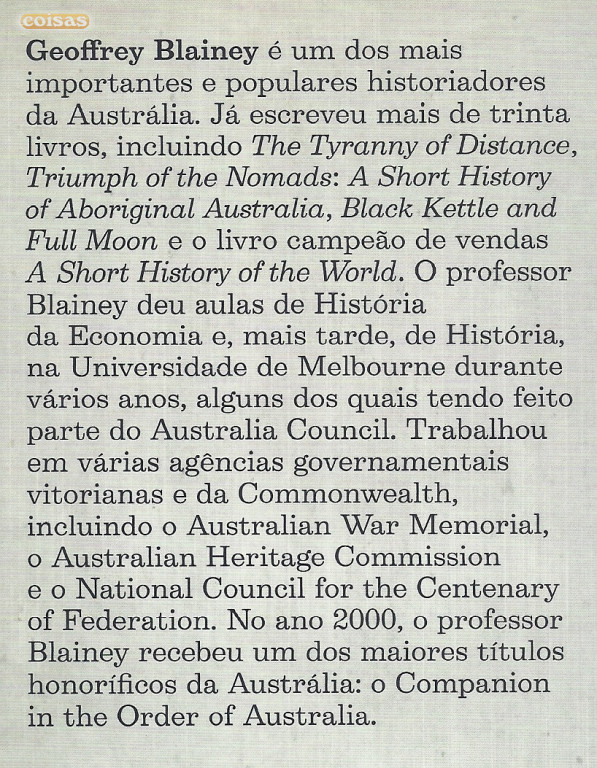 coisas

Geoffrey Blainey é um dos mais importantes e populares historiadores da Austrália. Já escreveu mais de trinta livros, incluindo The Tyranny of Distance, Triumph of the Nomads: A Short History of Aboriginal Australia, Black Kettle and Full Moon e o livro campeão de vendas A Short History of the World. O professor Blainey deu aulas de História da Economia e, mais tarde, de História, na Universidade de Melbourne durante vários anos, alguns dos quais tendo feito parte do Australia Council. Trabalhou em várias agências governamentais vitorianas e da Commonwealth, incluindo o Australian War Memorial, o Australian Heritage Commission e o National Council for the Centenary of Federation. No ano 2000, o professor Blainey recebeu um dos maiores títulos honoríficos da Austrália: o Companion in the Order of Australia.